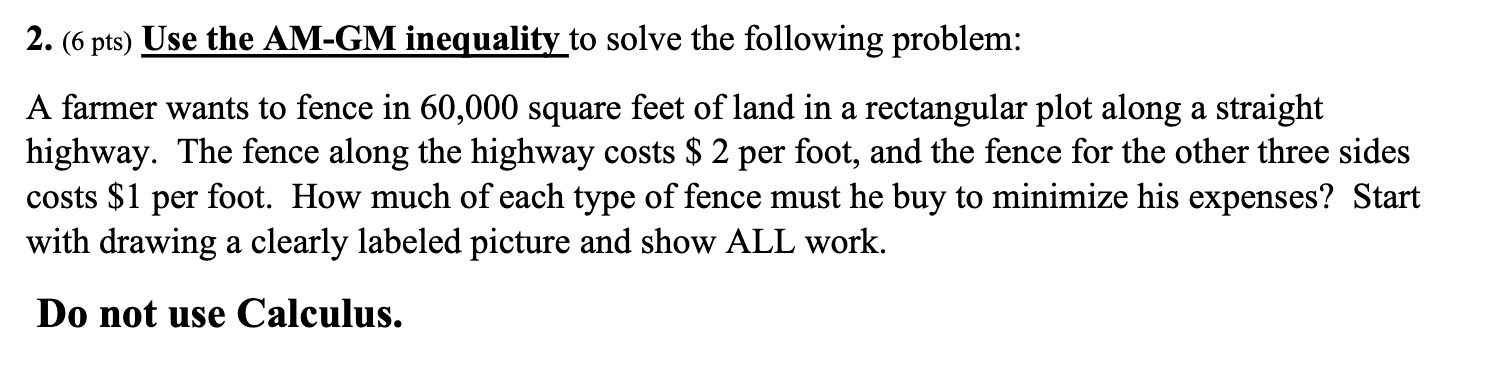 2. (6 pts) Use the AM-GM inequality to solve the following problem:

A farmer wants to fence in 60,000 square feet of land in a rectangular plot along a straight highway. The fence along the highway costs \$ 2 per foot, and the fence for the other three sides costs \$1 per foot. How much of each type of fence must he buy to minimize his expenses? Start with drawing a clearly labeled picture and show ALL work.

Do not use Calculus.